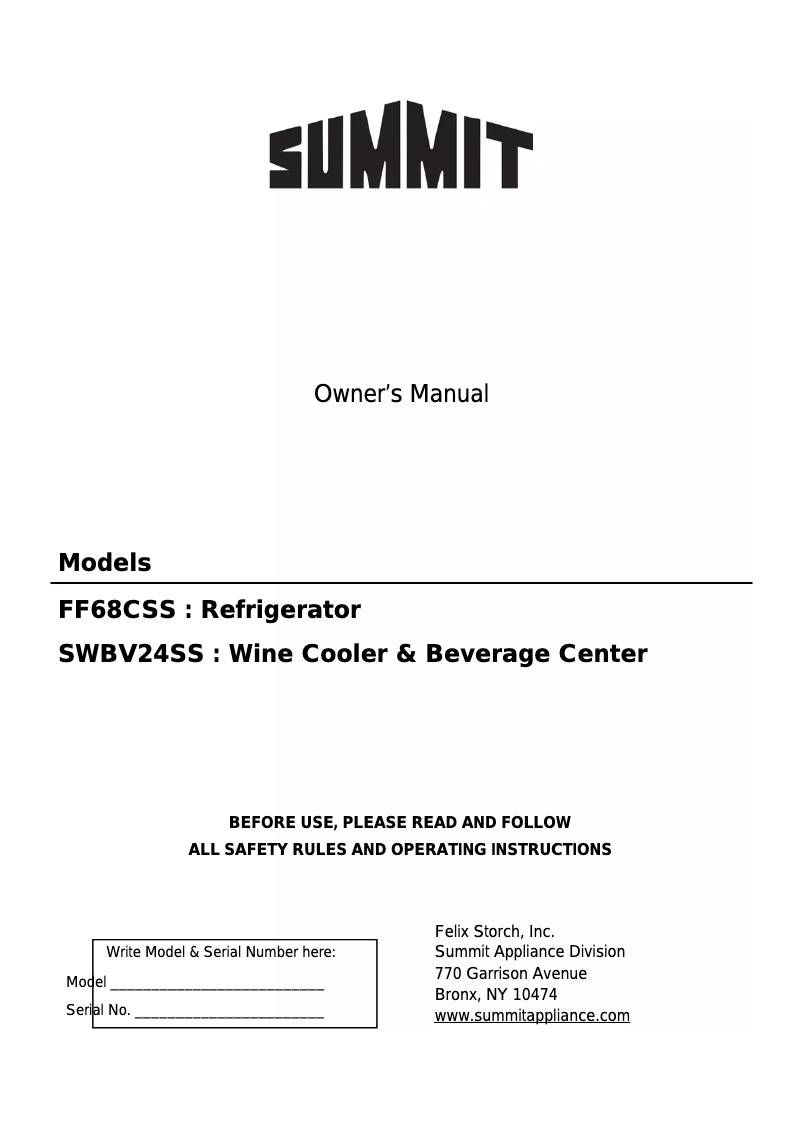 SUMMIT

Owner's Manual

Models

FF68CSS : Refrigerator

SWBV24SS : Wine Cooler & Beverage Center

BEFORE USE, PLEASE READ AND FOLLOW
ALL SAFETY RULES AND OPERATING INSTRUCTIONS

Write Model & Serial Number here:

Model ____

Serial No. ____

Felix Storch, Inc.
Summit Appliance Division
770 Garrison Avenue
Bronx, NY 10474
www.summitappliance.com